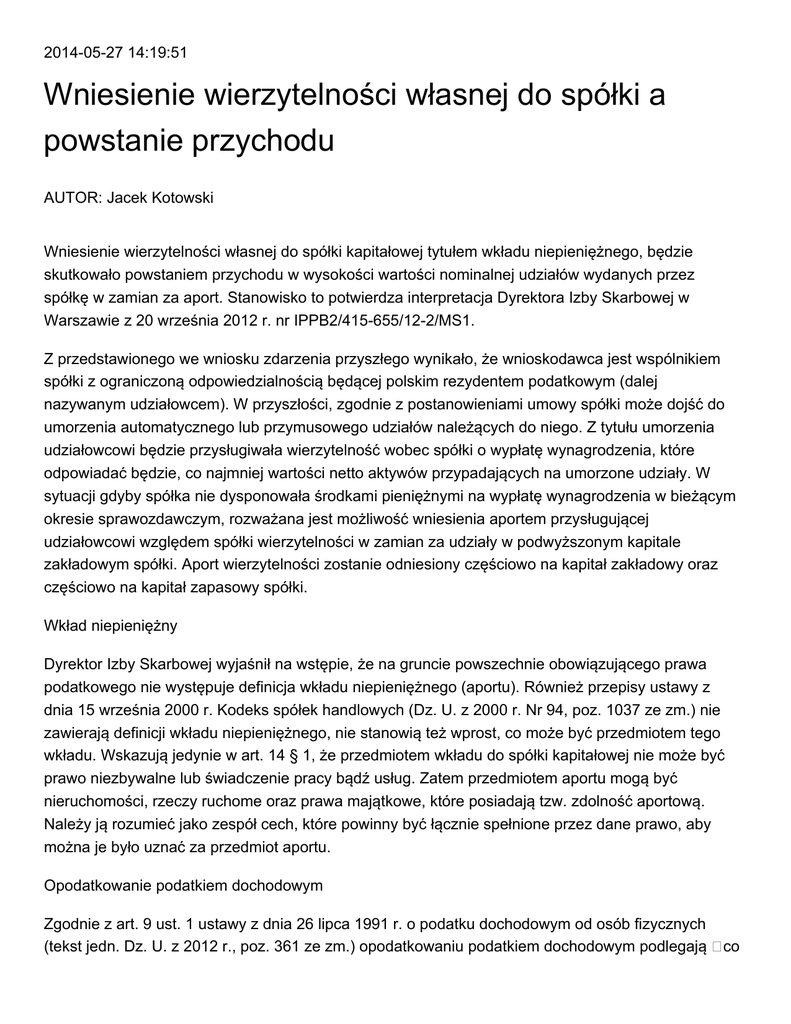 2014-05-27 14:19:51

Wniesienie wierzytelności własnej do spółki a powstanie przychodu

AUTOR: Jacek Kotowski

Wniesienie wierzytelności własnej do spółki kapitałowej tytułem wkładu niepieniężnego, będzie skutkowało powstaniem przychodu w wysokości wartości nominalnej udziałów wydanych przez spółkę w zamian za aport. Stanowisko to potwierdza interpretacja Dyrektora Izby Skarbowej w Warszawie z 20 września 2012 r. nr IPPB2/415-655/12-2/MS1.

Z przedstawionego we wniosku zdarzenia przyszłego wynikało, że wnioskodawca jest wspólnikiem spółki z ograniczoną odpowiedzialnością będącej polskim rezydentem podatkowym (dalej nazywanym udziałowcem). W przyszłości, zgodnie z postanowieniami umowy spółki może dojść do umorzenia automatycznego lub przymusowego udziałów należących do niego. Z tytułu umorzenia udziałowcowi będzie przysługiwała wierzytelność wobec spółki o wypłatę wynagrodzenia, które odpowiadać będzie, co najmniej wartości netto aktywów przypadających na umorzone udziały. W sytuacji gdyby spółka nie dysponowała środkami pieniężnymi na wypłatę wynagrodzenia w bieżącym okresie sprawozdawczym, rozważana jest możliwość wniesienia aportem przysługującej udziałowcowi względem spółki wierzytelności w zamian za udziały w podwyższonym kapitale zakładowym spółki. Aport wierzytelności zostanie odniesiony częściowo na kapitał zakładowy oraz częściowo na kapitał zapasowy spółki.

Wkład niepieniężny

Dyrektor Izby Skarbowej wyjaśnił na wstępie, że na gruncie powszechnie obowiązującego prawa podatkowego nie występuje definicja wkładu niepieniężnego (aportu). Również przepisy ustawy z dnia 15 września 2000 r. Kodeks spółek handlowych (Dz. U. z 2000 r. Nr 94, poz. 1037 ze zm.) nie zawierają definicji wkładu niepieniężnego, nie stanowią też wprost, co może być przedmiotem tego wkładu. Wskazują jedynie w art. 14 § 1, że przedmiotem wkładu do spółki kapitałowej nie może być prawo niezbywalne lub świadczenie pracy bądź usług. Zatem przedmiotem aportu mogą być nieruchomości, rzeczy ruchome oraz prawa majątkowe, które posiadają tzw. zdolność aportową. Należy ją rozumieć jako zespół cech, które powinny być łącznie spełnione przez dane prawo, aby można je było uznać za przedmiot aportu.

Opodatkowanie podatkiem dochodowym

Zgodnie z art. 9 ust. 1 ustawy z dnia 26 lipca 1991 r. o podatku dochodowym od osób fizycznych (tekst jedn. Dz. U. z 2012 r., poz. 361 ze zm.) opodatkowaniu podatkiem dochodowym podlegają co